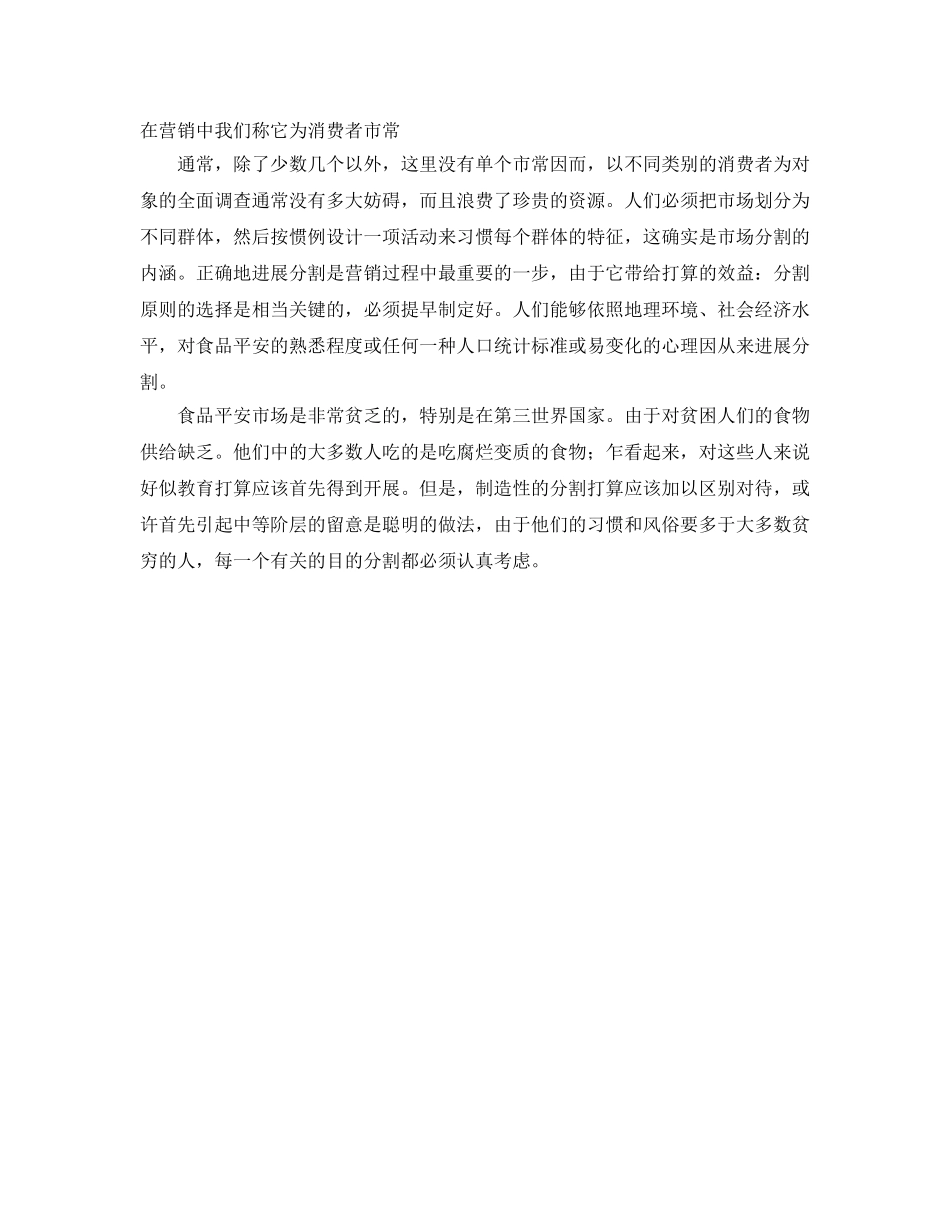 在营销中我们称它为消费者市常

通常，除了少数几个以外，这里没有单个市常因而，以不同类别的消费者为对象的全面调查通常没有多大妨碍，而且浪费了珍贵的资源。人们必须把市场划分为不同群体，然后按惯例设计一项活动来习惯每个群体的特征，这确实是市场分割的内涵。正确地进展分割是营销过程中最重要的一步，由于它带给打算的效益：分割原则的选择是相当关键的，必须提早制定好。人们能够依照地理环境、社会经济水平，对食品平安的熟悉程度或任何一种人口统计标准或易变化的心理因从来进展分割。

食品平安市场是非常贫乏的，特别是在第三世界国家。由于对贫困人们的食物供给缺乏。他们中的大多数人吃的是吃腐烂变质的食物；乍看起来，对这些人来说好似教育打算应该首先得到开展。但是，制造性的分割打算应该加以区别对待，或许首先引起中等阶层的留意是聪明的做法，由于他们的习惯和风俗要多于大多数贫穷的人，每一个有关的目的分割都必须认真考虑。